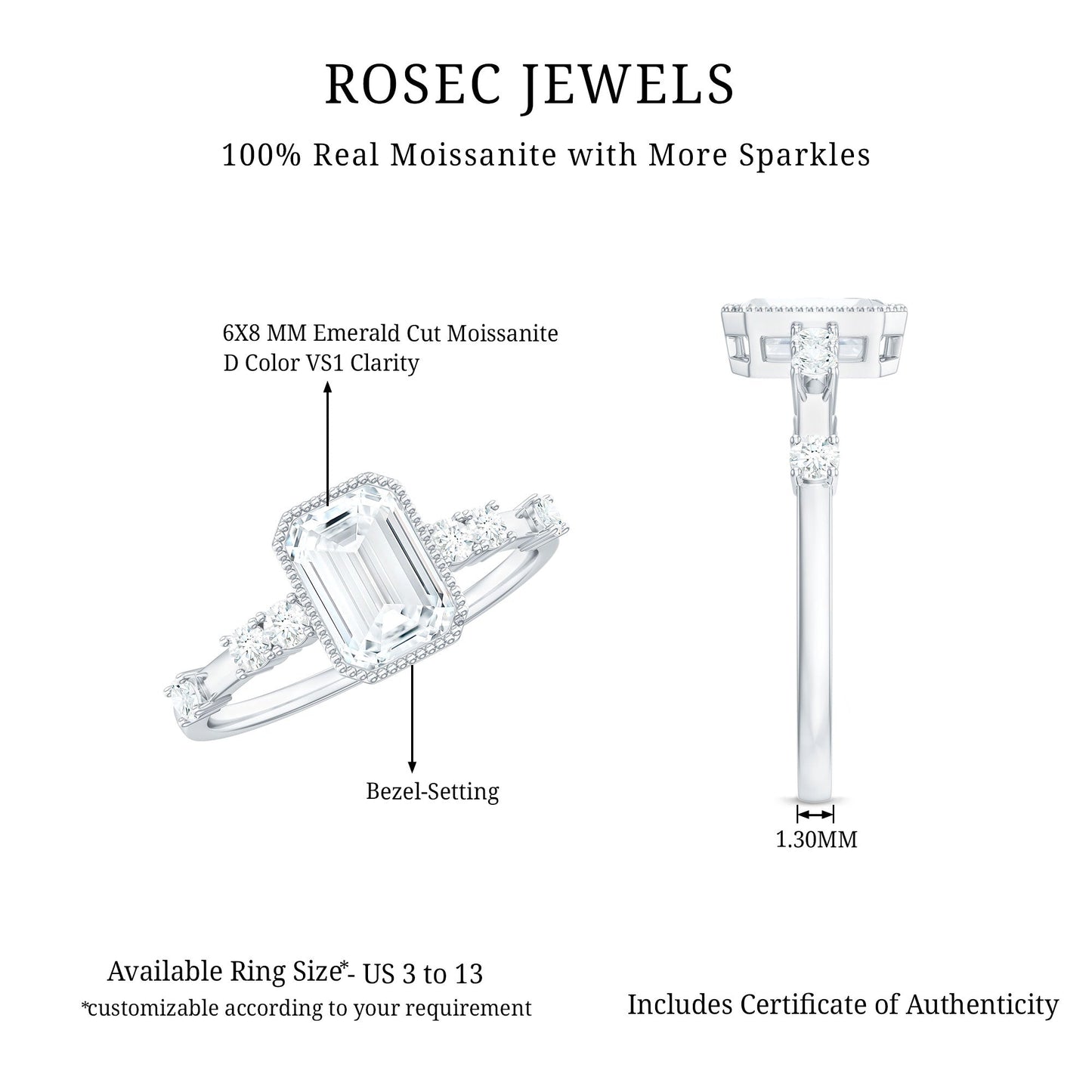 ROSEC JEWELS

100% Real Moissanite with More Sparkles

6X8 MM Emerald Cut Moissanite
D Color VS1 Clarity

Bezel-Setting

1.30MM

Available Ring Size*- US 3 to 13
*customizable according to your requirement

Includes Certificate of Authenticity